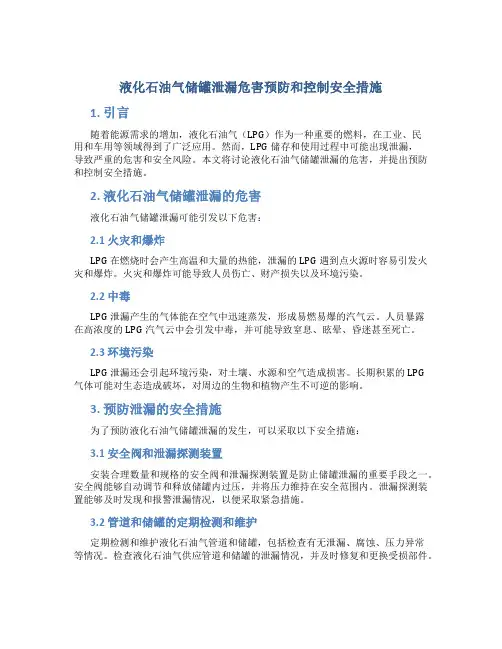 液化石油气储罐泄漏危害预防和控制安全措施

1. 引言

随着能源需求的增加，液化石油气（LPG）作为一种重要的燃料，在工业、民用和车用等领域得到了广泛应用。然而，LPG 储存和使用过程中可能出现泄漏，导致严重的危害和安全风险。本文将讨论液化石油气储罐泄漏的危害，并提出预防和控制安全措施。

2. 液化石油气储罐泄漏的危害

液化石油气储罐泄漏可能引发以下危害：

2.1 火灾和爆炸

LPG 在燃烧时会产生高温和大量的热能，泄漏的 LPG 遇到点火源时容易引发火灾和爆炸。火灾和爆炸可能导致人员伤亡、财产损失以及环境污染。

2.2 中毒

LPG 泄漏产生的气体能在空气中迅速蒸发，形成易燃易爆的汽气云。人员暴露在高浓度的 LPG 汽气云中会引发中毒，并可能导致窒息、眩晕、昏迷甚至死亡。

2.3 环境污染

LPG 泄漏还会引起环境污染，对土壤、水源和空气造成损害。长期积累的 LPG 气体可能对生态造成破坏，对周边的生物和植物产生不可逆的影响。

3. 预防泄漏的安全措施

为了预防液化石油气储罐泄漏的发生，可以采取以下安全措施：

3.1 安全阀和泄漏探测装置

安装合理数量和规格的安全阀和泄漏探测装置是防止储罐泄漏的重要手段之一。安全阀能够自动调节和释放储罐内过压，并将压力维持在安全范围内。泄漏探测装置能够及时发现和报警泄漏情况，以便采取紧急措施。

3.2 管道和储罐的定期检测和维护

定期检测和维护液化石油气管道和储罐，包括检查有无泄漏、腐蚀、压力异常等情况。检查液化石油气供应管道和储罐的泄漏情况，并及时修复和更换受损部件。